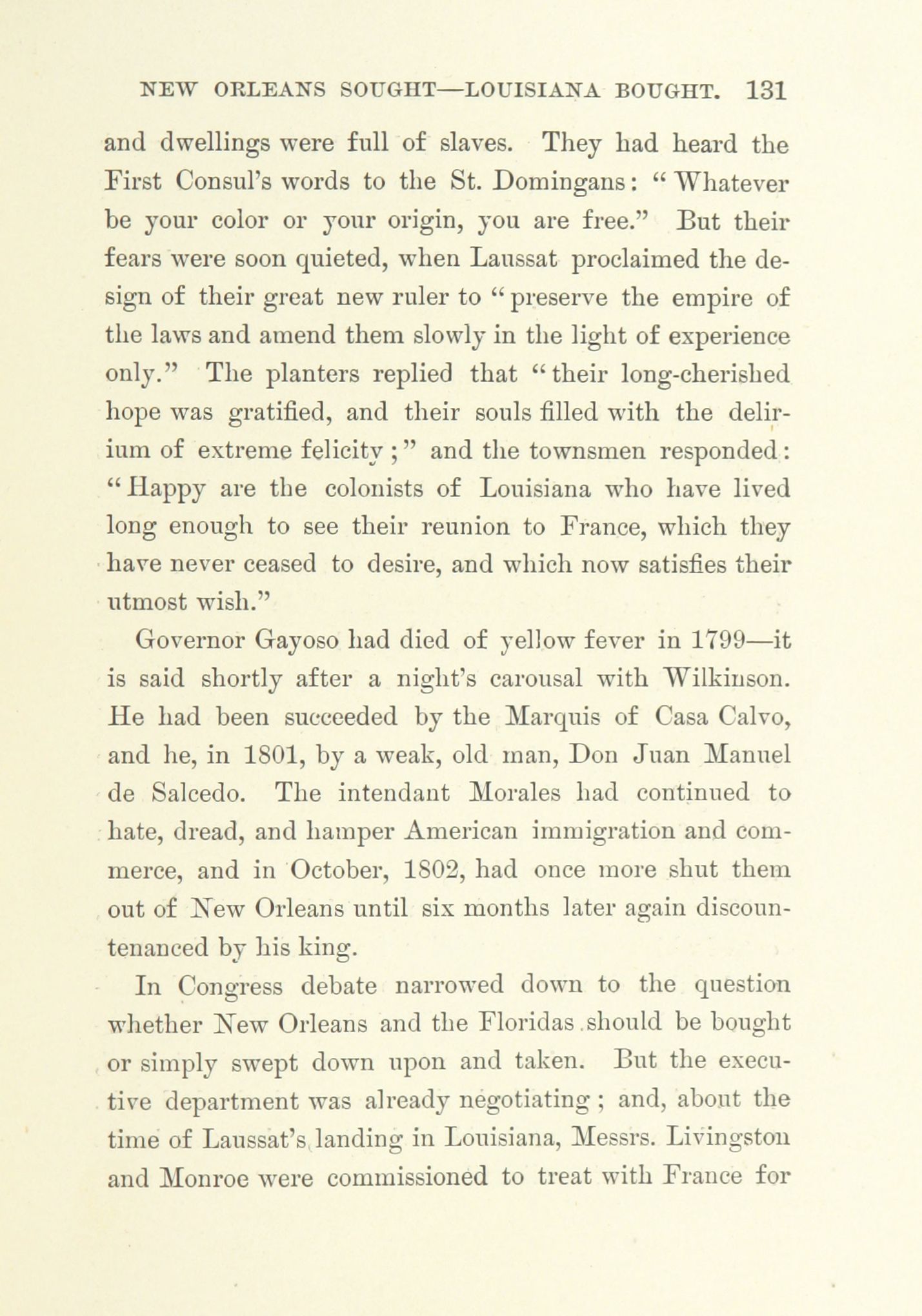 NEW ORLEANS SOUGHT—LOUISIANA BOUGHT. 131

and dwellings were full of slaves. They had heard the First Consul's words to the St. Domingans: "Whatever be your color or your origin, you are free." But their fears were soon quieted, when Laussat proclaimed the design of their great new ruler to "preserve the empire of the laws and amend them slowly in the light of experience only." The planters replied that "their long-cherished hope was gratified, and their souls filled with the delirium of extreme felicity;" and the townsmen responded: "Happy are the colonists of Louisiana who have lived long enough to see their reunion to France, which they have never ceased to desire, and which now satisfies their utmost wish."

Governor Gayoso had died of yellow fever in 1799—it is said shortly after a night's carousal with Wilkinson. He had been succeeded by the Marquis of Casa Calvo, and he, in 1801, by a weak, old man, Don Juan Manuel de Salcedo. The intendant Morales had continued to hate, dread, and hamper American immigration and commerce, and in October, 1802, had once more shut them out of New Orleans until six months later again discountenanced by his king.

In Congress debate narrowed down to the question whether New Orleans and the Floridas should be bought or simply swept down upon and taken. But the executive department was already negotiating; and, about the time of Laussat's landing in Louisiana, Messrs. Livingston and Monroe were commissioned to treat with France for